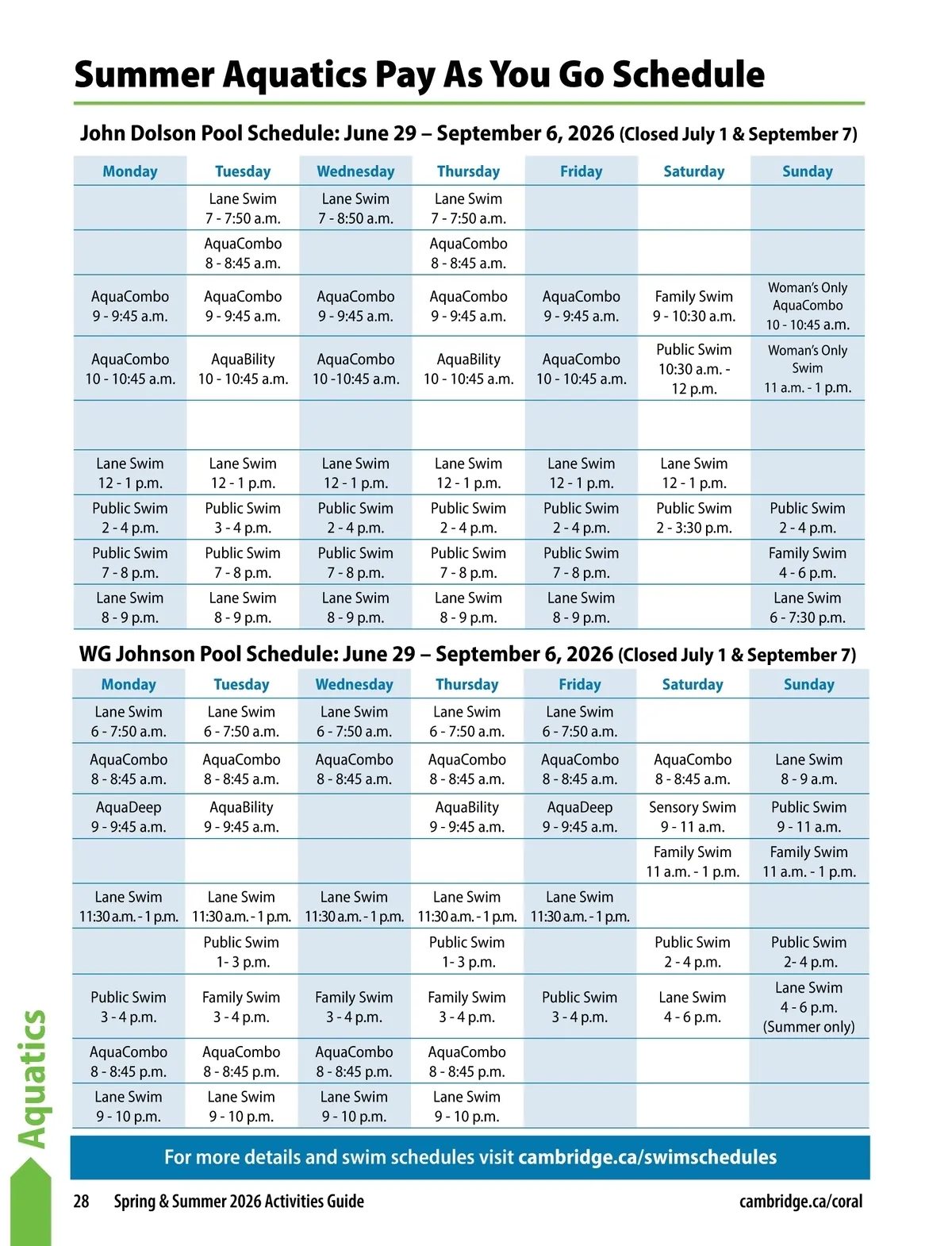 Summer Aquatics Pay As You Go Schedule

John Dolson Pool Schedule: June 29 – September 6, 2026 (Closed July 1 & September 7)

| Monday | Tuesday | Wednesday | Thursday | Friday | Saturday | Sunday |
|---|---|---|---|---|---|---|
| | Lane Swim 7 - 7:50 a.m. | Lane Swim 7 - 8:50 a.m. | Lane Swim 7 - 7:50 a.m. | | | |
| | AquaCombo 8 - 8:45 a.m. | | AquaCombo 8 - 8:45 a.m. | | | |
| AquaCombo 9 - 9:45 a.m. | AquaCombo 9 - 9:45 a.m. | AquaCombo 9 - 9:45 a.m. | AquaCombo 9 - 9:45 a.m. | AquaCombo 9 - 9:45 a.m. | Family Swim 9 - 10:30 a.m. | Woman's Only AquaCombo 10 - 10:45 a.m. |
| AquaCombo 10 - 10:45 a.m. | AquaBility 10 - 10:45 a.m. | AquaCombo 10 -10:45 a.m. | AquaBility 10 - 10:45 a.m. | AquaCombo 10 - 10:45 a.m. | Public Swim 10:30 a.m. - 12 p.m. | Woman's Only Swim 11 a.m. - 1 p.m. |
| | | | | | | |
| Lane Swim 12 - 1 p.m. | Lane Swim 12 - 1 p.m. | Lane Swim 12 - 1 p.m. | Lane Swim 12 - 1 p.m. | Lane Swim 12 - 1 p.m. | Lane Swim 12 - 1 p.m. | |
| Public Swim 2 - 4 p.m. | Public Swim 3 - 4 p.m. | Public Swim 2 - 4 p.m. | Public Swim 2 - 4 p.m. | Public Swim 2 - 4 p.m. | Public Swim 2 - 3:30 p.m. | Public Swim 2 - 4 p.m. |
| Public Swim 7 - 8 p.m. | Public Swim 7 - 8 p.m. | Public Swim 7 - 8 p.m. | Public Swim 7 - 8 p.m. | Public Swim 7 - 8 p.m. | | Family Swim 4 - 6 p.m. |
| Lane Swim 8 - 9 p.m. | Lane Swim 8 - 9 p.m. | Lane Swim 8 - 9 p.m. | Lane Swim 8 - 9 p.m. | Lane Swim 8 - 9 p.m. | | Lane Swim 6 - 7:30 p.m. |

WG Johnson Pool Schedule: June 29 – September 6, 2026 (Closed July 1 & September 7)

| Monday | Tuesday | Wednesday | Thursday | Friday | Saturday | Sunday |
|---|---|---|---|---|---|---|
| Lane Swim 6 - 7:50 a.m. | Lane Swim 6 - 7:50 a.m. | Lane Swim 6 - 7:50 a.m. | Lane Swim 6 - 7:50 a.m. | Lane Swim 6 - 7:50 a.m. | | |
| AquaCombo 8 - 8:45 a.m. | AquaCombo 8 - 8:45 a.m. | AquaCombo 8 - 8:45 a.m. | AquaCombo 8 - 8:45 a.m. | AquaCombo 8 - 8:45 a.m. | AquaCombo 8 - 8:45 a.m. | Lane Swim 8 - 9 a.m. |
| AquaDeep 9 - 9:45 a.m. | AquaBility 9 - 9:45 a.m. | | AquaBility 9 - 9:45 a.m. | AquaDeep 9 - 9:45 a.m. | Sensory Swim 9 - 11 a.m. | Public Swim 9 - 11 a.m. |
| | | | | | Family Swim 11 a.m. - 1 p.m. | Family Swim 11 a.m. - 1 p.m. |
| Lane Swim 11:30 a.m. - 1 p.m. | Lane Swim 11:30 a.m. - 1 p.m. | Lane Swim 11:30 a.m. - 1 p.m. | Lane Swim 11:30 a.m. - 1 p.m. | Lane Swim 11:30 a.m. - 1 p.m. | | |
| | Public Swim 1- 3 p.m. | | Public Swim 1- 3 p.m. | | Public Swim 2 - 4 p.m. | Public Swim 2- 4 p.m. |
| Public Swim 3 - 4 p.m. | Family Swim 3 - 4 p.m. | Family Swim 3 - 4 p.m. | Family Swim 3 - 4 p.m. | Public Swim 3 - 4 p.m. | Lane Swim 4 - 6 p.m. | Lane Swim 4 - 6 p.m. (Summer only) |
| AquaCombo 8 - 8:45 p.m. | AquaCombo 8 - 8:45 p.m. | AquaCombo 8 - 8:45 p.m. | AquaCombo 8 - 8:45 p.m. | | | |
| Lane Swim 9 - 10 p.m. | Lane Swim 9 - 10 p.m. | Lane Swim 9 - 10 p.m. | Lane Swim 9 - 10 p.m. | | | |

For more details and swim schedules visit cambridge.ca/swimschedules

Aquatics

28 Spring & Summer 2026 Activities Guide cambridge.ca/coral